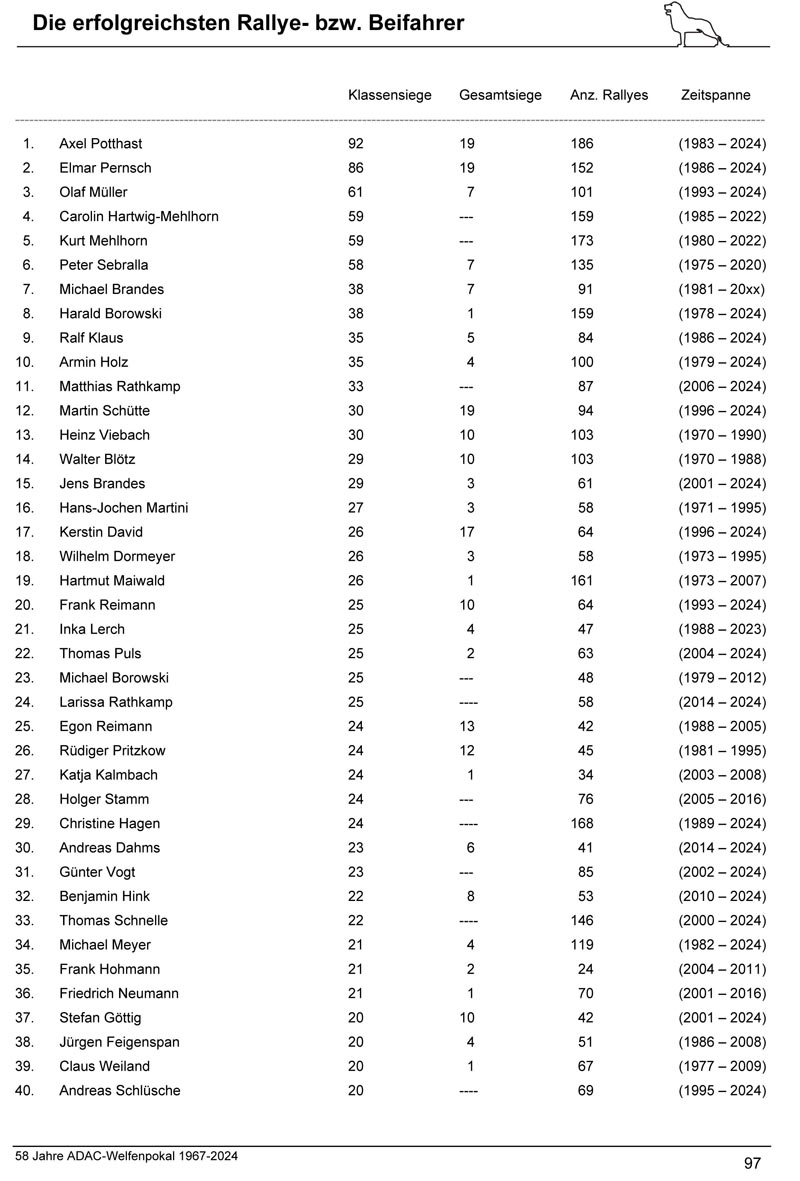 Die erfolgreichsten Rallye- bzw. Beifahrer

| | | Klassensiege | Gesamtsiege | Anz. Rallyes | Zeitspanne |
|---|---|---|---|---|---|
| 1. | Axel Potthast | 92 | 19 | 186 | (1983 – 2024) |
| 2. | Elmar Pernsch | 86 | 19 | 152 | (1986 – 2024) |
| 3. | Olaf Müller | 61 | 7 | 101 | (1993 – 2024) |
| 4. | Carolin Hartwig-Mehlhorn | 59 | --- | 159 | (1985 – 2022) |
| 5. | Kurt Mehlhorn | 59 | --- | 173 | (1980 – 2022) |
| 6. | Peter Sebralla | 58 | 7 | 135 | (1975 – 2020) |
| 7. | Michael Brandes | 38 | 7 | 91 | (1981 – 20xx) |
| 8. | Harald Borowski | 38 | 1 | 159 | (1978 – 2024) |
| 9. | Ralf Klaus | 35 | 5 | 84 | (1986 – 2024) |
| 10. | Armin Holz | 35 | 4 | 100 | (1979 – 2024) |
| 11. | Matthias Rathkamp | 33 | --- | 87 | (2006 – 2024) |
| 12. | Martin Schütte | 30 | 19 | 94 | (1996 – 2024) |
| 13. | Heinz Viebach | 30 | 10 | 103 | (1970 – 1990) |
| 14. | Walter Blötz | 29 | 10 | 103 | (1970 – 1988) |
| 15. | Jens Brandes | 29 | 3 | 61 | (2001 – 2024) |
| 16. | Hans-Jochen Martini | 27 | 3 | 58 | (1971 – 1995) |
| 17. | Kerstin David | 26 | 17 | 64 | (1996 – 2024) |
| 18. | Wilhelm Dormeyer | 26 | 3 | 58 | (1973 – 1995) |
| 19. | Hartmut Maiwald | 26 | 1 | 161 | (1973 – 2007) |
| 20. | Frank Reimann | 25 | 10 | 64 | (1993 – 2024) |
| 21. | Inka Lerch | 25 | 4 | 47 | (1988 – 2023) |
| 22. | Thomas Puls | 25 | 2 | 63 | (2004 – 2024) |
| 23. | Michael Borowski | 25 | --- | 48 | (1979 – 2012) |
| 24. | Larissa Rathkamp | 25 | ---- | 58 | (2014 – 2024) |
| 25. | Egon Reimann | 24 | 13 | 42 | (1988 – 2005) |
| 26. | Rüdiger Pritzkow | 24 | 12 | 45 | (1981 – 1995) |
| 27. | Katja Kalmbach | 24 | 1 | 34 | (2003 – 2008) |
| 28. | Holger Stamm | 24 | --- | 76 | (2005 – 2016) |
| 29. | Christine Hagen | 24 | ---- | 168 | (1989 – 2024) |
| 30. | Andreas Dahms | 23 | 6 | 41 | (2014 – 2024) |
| 31. | Günter Vogt | 23 | --- | 85 | (2002 – 2024) |
| 32. | Benjamin Hink | 22 | 8 | 53 | (2010 – 2024) |
| 33. | Thomas Schnelle | 22 | ---- | 146 | (2000 – 2024) |
| 34. | Michael Meyer | 21 | 4 | 119 | (1982 – 2024) |
| 35. | Frank Hohmann | 21 | 2 | 24 | (2004 – 2011) |
| 36. | Friedrich Neumann | 21 | 1 | 70 | (2001 – 2016) |
| 37. | Stefan Göttig | 20 | 10 | 42 | (2001 – 2024) |
| 38. | Jürgen Feigenspan | 20 | 4 | 51 | (1986 – 2008) |
| 39. | Claus Weiland | 20 | 1 | 67 | (1977 – 2009) |
| 40. | Andreas Schlüsche | 20 | ---- | 69 | (1995 – 2024) |

58 Jahre ADAC-Welfenpokal 1967-2024

97